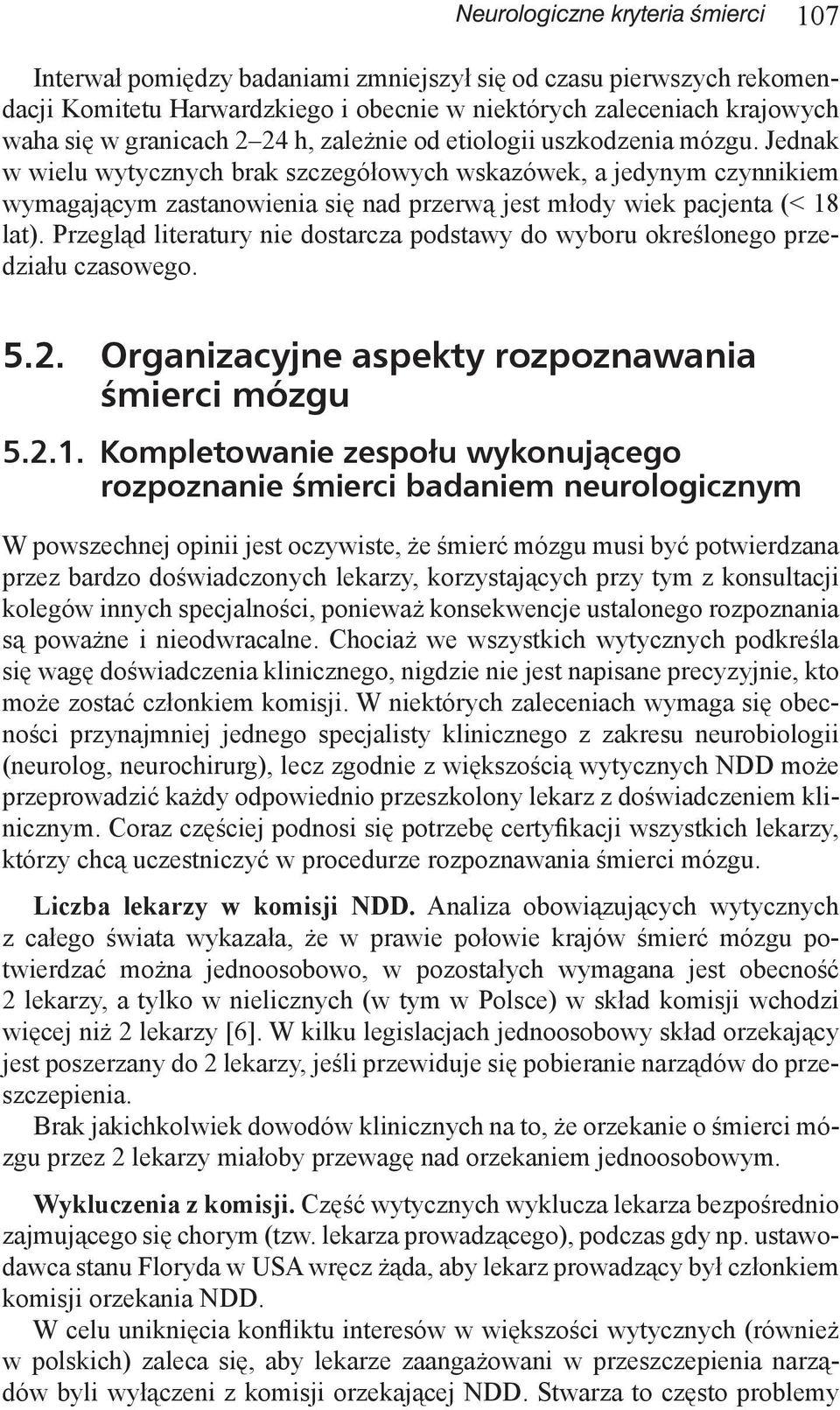 Neurologiczne kryteria śmierci 107

Interwał pomiędzy badaniami zmniejszył się od czasu pierwszych rekomendacji Komitetu Harwardzkiego i obecnie w niektórych zaleceniach krajowych waha się w granicach 2–24 h, zależnie od etiologii uszkodzenia mózgu. Jednak w wielu wytycznych brak szczegółowych wskazówek, a jedynym czynnikiem wymagającym zastanowienia się nad przerwą jest młody wiek pacjenta (< 18 lat). Przegląd literatury nie dostarcza podstawy do wyboru określonego przedziału czasowego.

5.2. Organizacyjne aspekty rozpoznawania śmierci mózgu

5.2.1. Kompletowanie zespołu wykonującego rozpoznanie śmierci badaniem neurologicznym

W powszechnej opinii jest oczywiste, że śmierć mózgu musi być potwierdzana przez bardzo doświadczonych lekarzy, korzystających przy tym z konsultacji kolegów innych specjalności, ponieważ konsekwencje ustalonego rozpoznania są poważne i nieodwracalne. Chociaż we wszystkich wytycznych podkreśla się wagę doświadczenia klinicznego, nigdzie nie jest napisane precyzyjnie, kto może zostać członkiem komisji. W niektórych zaleceniach wymaga się obecności przynajmniej jednego specjalisty klinicznego z zakresu neurobiologii (neurolog, neurochirurg), lecz zgodnie z większością wytycznych NDD może przeprowadzić każdy odpowiednio przeszkolony lekarz z doświadczeniem klinicznym. Coraz częściej podnosi się potrzebę certyfikacji wszystkich lekarzy, którzy chcą uczestniczyć w procedurze rozpoznawania śmierci mózgu.

Liczba lekarzy w komisji NDD. Analiza obowiązujących wytycznych z całego świata wykazała, że w prawie połowie krajów śmierć mózgu potwierdzać można jednoosobowo, w pozostałych wymagana jest obecność 2 lekarzy, a tylko w nielicznych (w tym w Polsce) w skład komisji wchodzi więcej niż 2 lekarzy [6]. W kilku legislacjach jednoosobowy skład orzekający jest poszerzany do 2 lekarzy, jeśli przewiduje się pobieranie narządów do przeszczepienia.
Brak jakichkolwiek dowodów klinicznych na to, że orzekanie o śmierci mózgu przez 2 lekarzy miałoby przewagę nad orzekaniem jednoosobowym.

Wykluczenia z komisji. Część wytycznych wyklucza lekarza bezpośrednio zajmującego się chorym (tzw. lekarza prowadzącego), podczas gdy np. ustawodawca stanu Floryda w USA wręcz żąda, aby lekarz prowadzący był członkiem komisji orzekania NDD.
W celu uniknięcia konfliktu interesów w większości wytycznych (również w polskich) zaleca się, aby lekarze zaangażowani w przeszczepienia narządów byli wyłączeni z komisji orzekającej NDD. Stwarza to często problemy